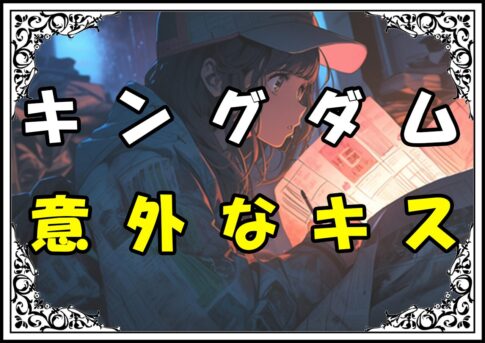 キングダム
意外なキス